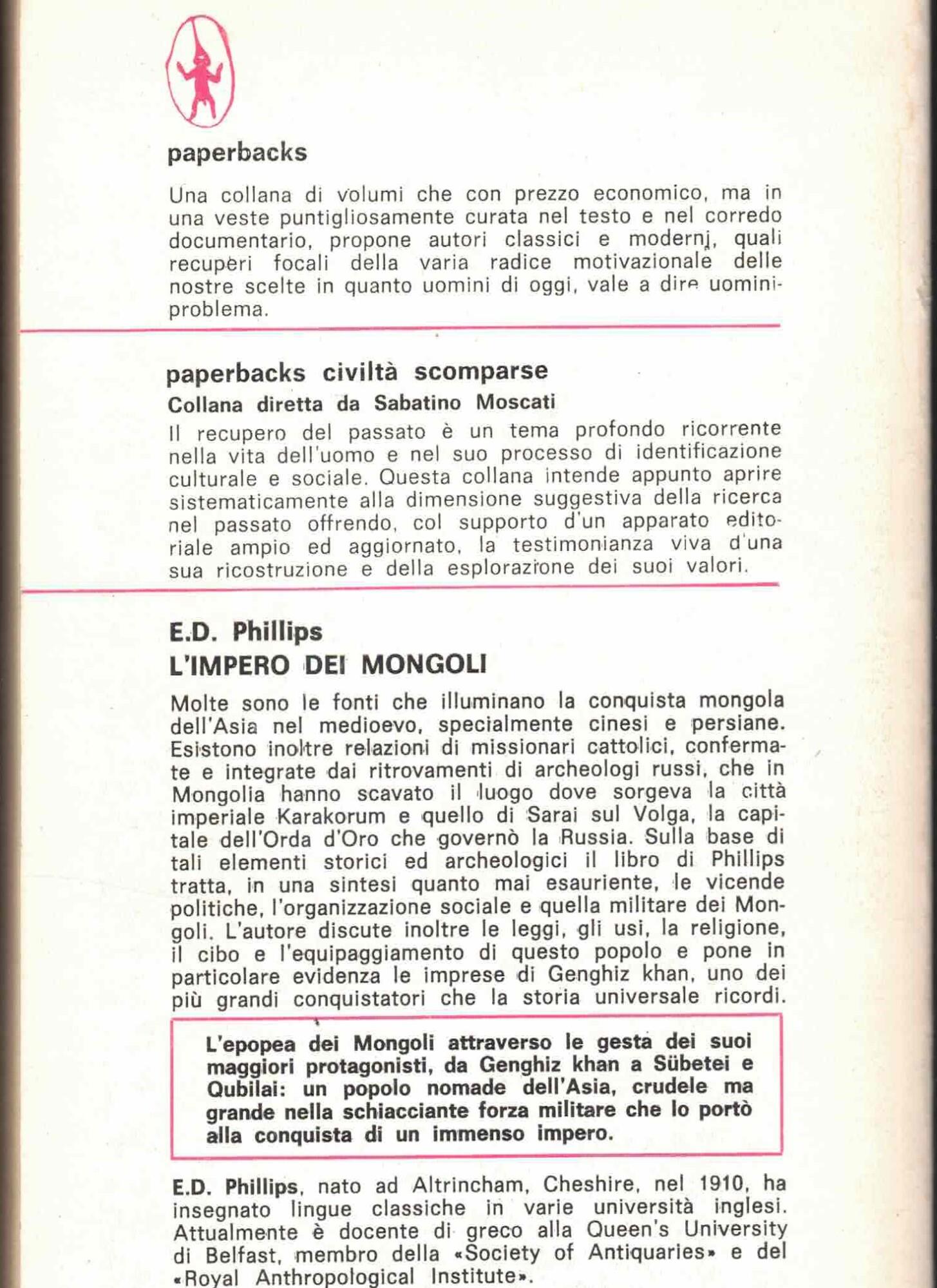 paperbacks

Una collana di volumi che con prezzo economico, ma in una veste puntigliosamente curata nel testo e nel corredo documentario, propone autori classici e moderni, quali recuperi focali della varia radice motivazionale delle nostre scelte in quanto uomini di oggi, vale a dire uomini-problema.

paperbacks civiltà scomparse
Collana diretta da Sabatino Moscati

Il recupero del passato è un tema profondo ricorrente nella vita dell'uomo e nel suo processo di identificazione culturale e sociale. Questa collana intende appunto aprire sistematicamente alla dimensione suggestiva della ricerca nel passato offrendo, col supporto d'un apparato editoriale ampio ed aggiornato, la testimonianza viva d'una sua ricostruzione e della esplorazione dei suoi valori.

E.D. Phillips
L'IMPERO DEI MONGOLI

Molte sono le fonti che illuminano la conquista mongola dell'Asia nel medioevo, specialmente cinesi e persiane. Esistono inoltre relazioni di missionari cattolici, confermate e integrate dai ritrovamenti di archeologi russi, che in Mongolia hanno scavato il luogo dove sorgeva la città imperiale Karakorum e quello di Sarai sul Volga, la capitale dell'Orda d'Oro che governò la Russia. Sulla base di tali elementi storici ed archeologici il libro di Phillips tratta, in una sintesi quanto mai esauriente, le vicende politiche, l'organizzazione sociale e quella militare dei Mongoli. L'autore discute inoltre le leggi, gli usi, la religione, il cibo e l'equipaggiamento di questo popolo e pone in particolare evidenza le imprese di Genghiz khan, uno dei più grandi conquistatori che la storia universale ricordi.

L'epopea dei Mongoli attraverso le gesta dei suoi maggiori protagonisti, da Genghiz khan a Sübetei e Qubilai: un popolo nomade dell'Asia, crudele ma grande nella schiacciante forza militare che lo portò alla conquista di un immenso impero.

E.D. Phillips, nato ad Altrincham, Cheshire, nel 1910, ha insegnato lingue classiche in varie università inglesi. Attualmente è docente di greco alla Queen's University di Belfast, membro della «Society of Antiquaries» e del «Royal Anthropological Institute».